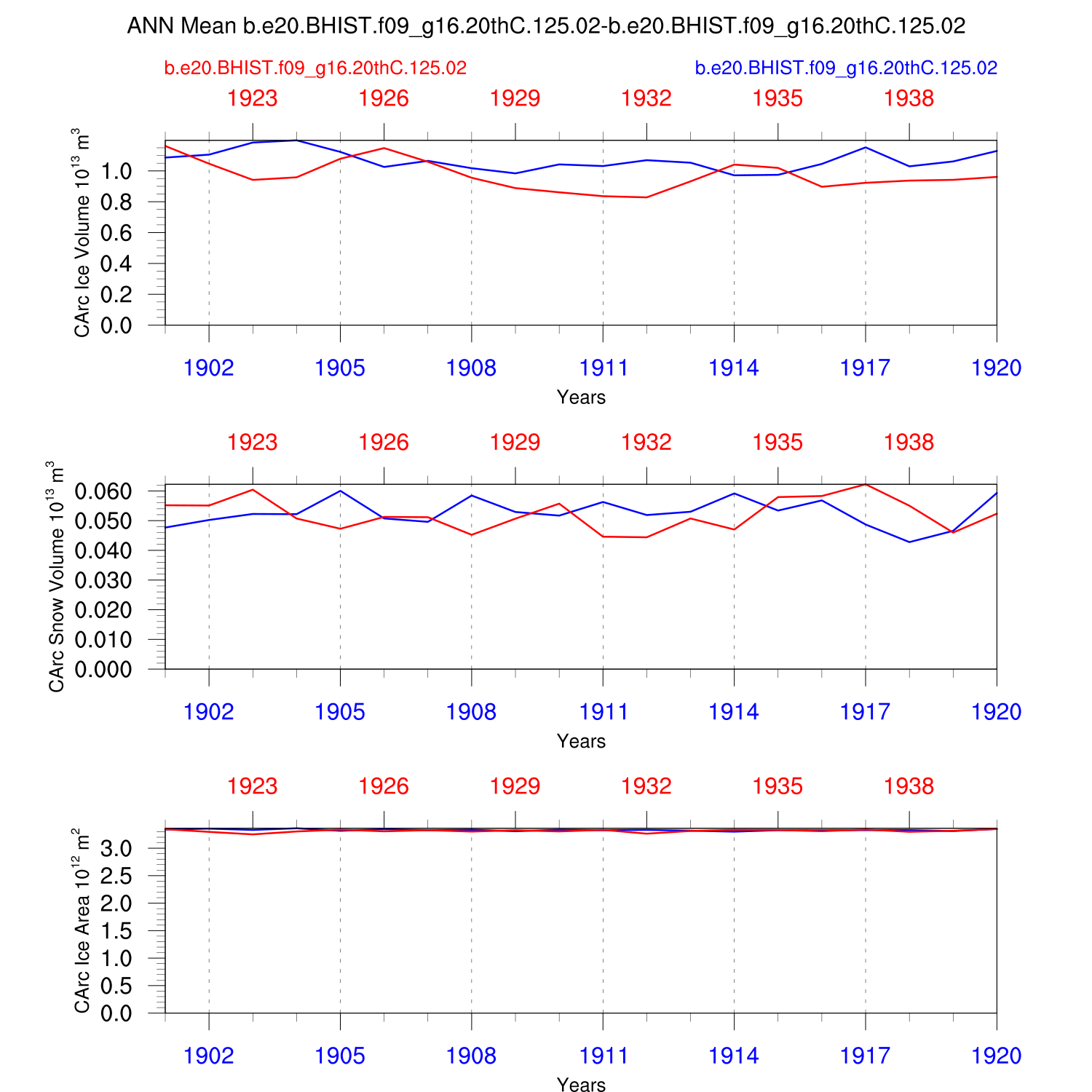 ANN Mean b.e20.BHIST.f09_g16.20thC.125.02-b.e20.BHIST.f09_g16.20thC.125.02

b.e20.BHIST.f09_g16.20thC.125.02

b.e20.BHIST.f09_g16.20thC.125.02

1923 1926 1929 1932 1935 1938

CArc Ice Volume $10^{13}$ $m^3$

1.0 0.8 0.6 0.4 0.2 0.0

1902 1905 1908 1911 1914 1917 1920

Years

1923 1926 1929 1932 1935 1938

CArc Snow Volume $10^{13}$ $m^3$

0.060 0.050 0.040 0.030 0.020 0.010 0.000

1902 1905 1908 1911 1914 1917 1920

Years

1923 1926 1929 1932 1935 1938

CArc Ice Area $10^{12}$ $m^2$

3.0 2.5 2.0 1.5 1.0 0.5 0.0

1902 1905 1908 1911 1914 1917 1920

Years